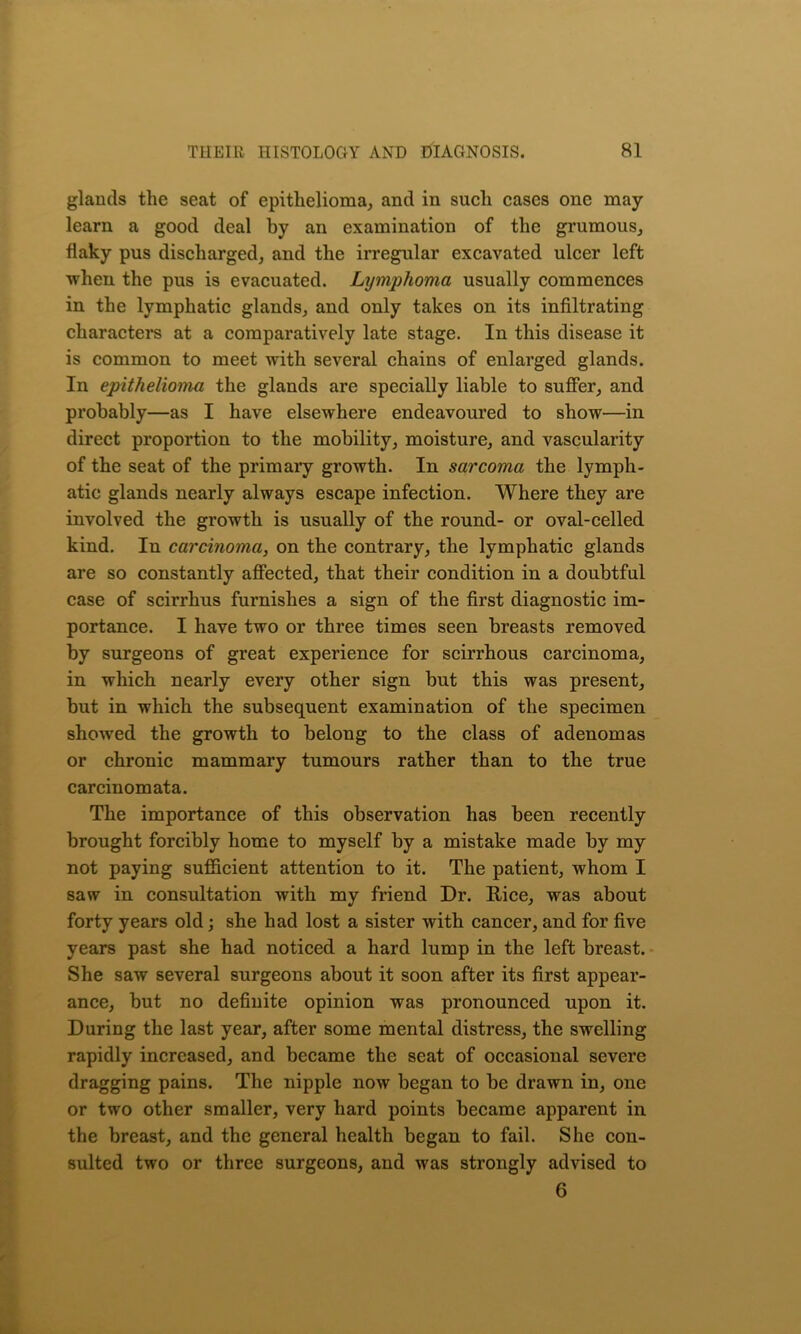 THEIR HISTOLOGY AND DIAGNOSIS. 81

glands the seat of epithelioma, and in such cases one may learn a good deal by an examination of the grumous, flaky pus discharged, and the irregular excavated ulcer left when the pus is evacuated. Lymphoma usually commences in the lymphatic glands, and only takes on its infiltrating characters at a comparatively late stage. In this disease it is common to meet with several chains of enlarged glands. In epithelioma the glands are specially liable to suffer, and probably—as I have elsewhere endeavoured to show—in direct proportion to the mobility, moisture, and vascularity of the seat of the primary growth. In sarcoma the lymphatic glands nearly always escape infection. Where they are involved the growth is usually of the round- or oval-celled kind. In carcinoma, on the contrary, the lymphatic glands are so constantly affected, that their condition in a doubtful case of scirrhus furnishes a sign of the first diagnostic importance. I have two or three times seen breasts removed by surgeons of great experience for scirrhous carcinoma, in which nearly every other sign but this was present, but in which the subsequent examination of the specimen showed the growth to belong to the class of adenomas or chronic mammary tumours rather than to the true carcinomata.

The importance of this observation has been recently brought forcibly home to myself by a mistake made by my not paying sufficient attention to it. The patient, whom I saw in consultation with my friend Dr. Rice, was about forty years old; she had lost a sister with cancer, and for five years past she had noticed a hard lump in the left breast. She saw several surgeons about it soon after its first appearance, but no definite opinion was pronounced upon it. During the last year, after some mental distress, the swelling rapidly increased, and became the seat of occasional severe dragging pains. The nipple now began to be drawn in, one or two other smaller, very hard points became apparent in the breast, and the general health began to fail. She consulted two or three surgeons, and was strongly advised to

6